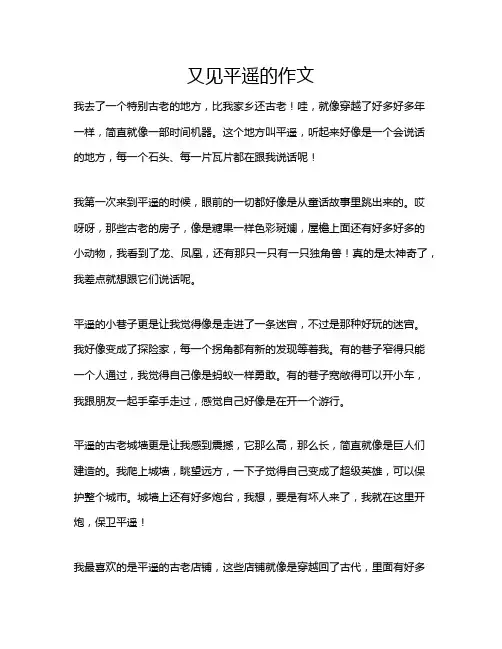 又见平遥的作文

我去了一个特别古老的地方，比我家乡还古老！哇，就像穿越了好多好多年一样，简直就像一部时间机器。这个地方叫平遥，听起来好像是一个会说话的地方，每一个石头、每一片瓦片都在跟我说话呢！

我第一次来到平遥的时候，眼前的一切都好像是从童话故事里跳出来的。哎呀呀，那些古老的房子，像是糖果一样色彩斑斓，屋檐上面还有好多好多的小动物，我看到了龙、凤凰，还有那只一只有一只独角兽！真的是太神奇了，我差点就想跟它们说话呢。

平遥的小巷子更是让我觉得像是走进了一条迷宫，不过是那种好玩的迷宫。我好像变成了探险家，每一个拐角都有新的发现等着我。有的巷子窄得只能一个人通过，我觉得自己像是蚂蚁一样勇敢。有的巷子宽敞得可以开小车，我跟朋友一起手牵手走过，感觉自己好像是在开一个游行。

平遥的古老城墙更是让我感到震撼，它那么高，那么长，简直就像是巨人们建造的。我爬上城墙，眺望远方，一下子觉得自己变成了超级英雄，可以保护整个城市。城墙上还有好多炮台，我想，要是有坏人来了，我就在这里开炮，保卫平遥！

我最喜欢的是平遥的古老店铺，这些店铺就像是穿越回了古代，里面有好多